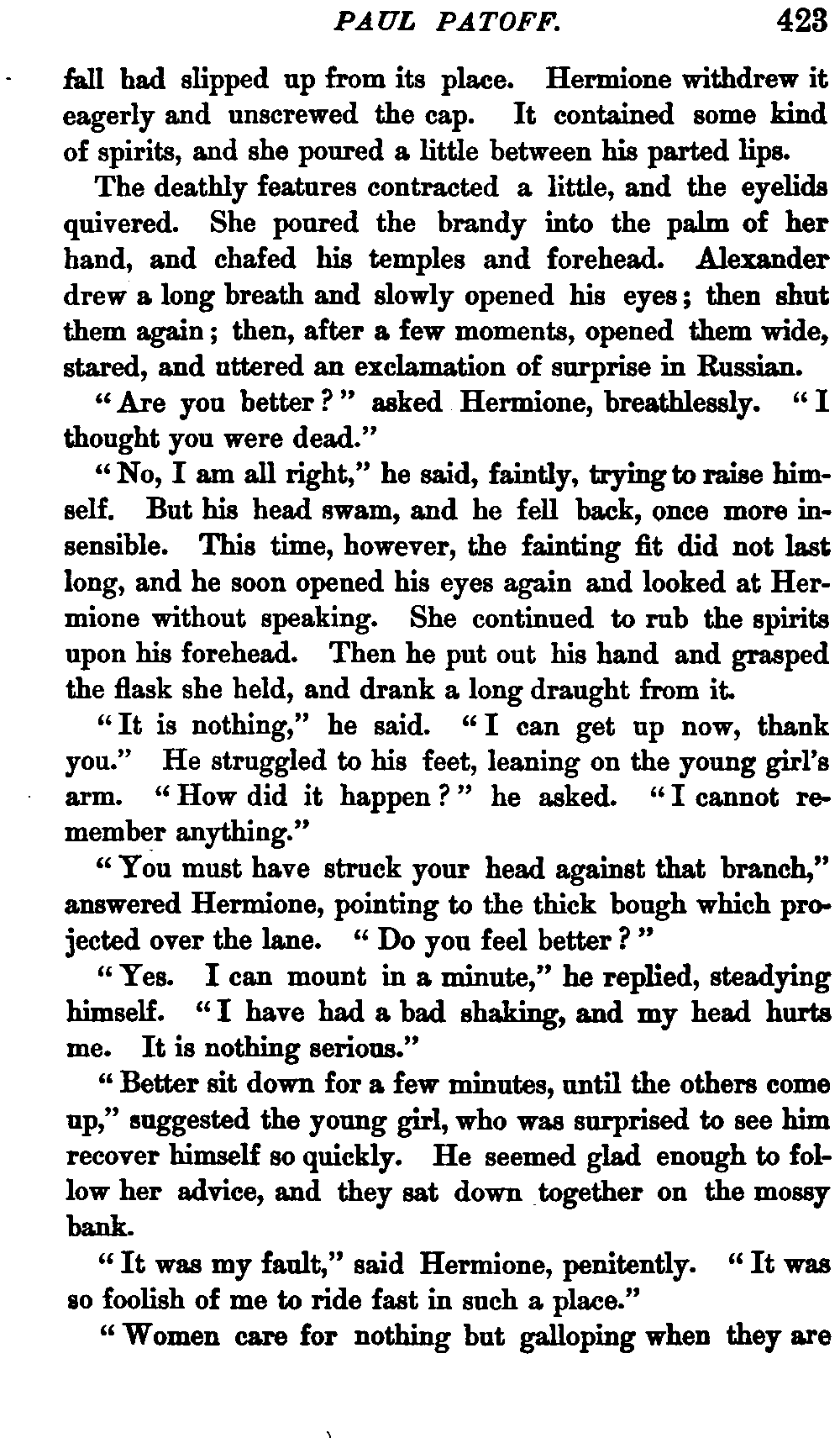 PAUL PATOFF. 423

fall had slipped up from its place. Hermione withdrew it eagerly and unscrewed the cap. It contained some kind of spirits, and she poured a little between his parted lips.

The deathly features contracted a little, and the eyelids quivered. She poured the brandy into the palm of her hand, and chafed his temples and forehead. Alexander drew a long breath and slowly opened his eyes; then shut them again; then, after a few moments, opened them wide, stared, and uttered an exclamation of surprise in Russian.

"Are you better?" asked Hermione, breathlessly. "I thought you were dead."

"No, I am all right," he said, faintly, trying to raise himself. But his head swam, and he fell back, once more insensible. This time, however, the fainting fit did not last long, and he soon opened his eyes again and looked at Hermione without speaking. She continued to rub the spirits upon his forehead. Then he put out his hand and grasped the flask she held, and drank a long draught from it.

"It is nothing," he said. "I can get up now, thank you." He struggled to his feet, leaning on the young girl's arm. "How did it happen?" he asked. "I cannot remember anything."

"You must have struck your head against that branch," answered Hermione, pointing to the thick bough which projected over the lane. "Do you feel better?"

"Yes. I can mount in a minute," he replied, steadying himself. "I have had a bad shaking, and my head hurts me. It is nothing serious."

"Better sit down for a few minutes, until the others come up," suggested the young girl, who was surprised to see him recover himself so quickly. He seemed glad enough to follow her advice, and they sat down together on the mossy bank.

"It was my fault," said Hermione, penitently. "It was so foolish of me to ride fast in such a place."

"Women care for nothing but galloping when they are